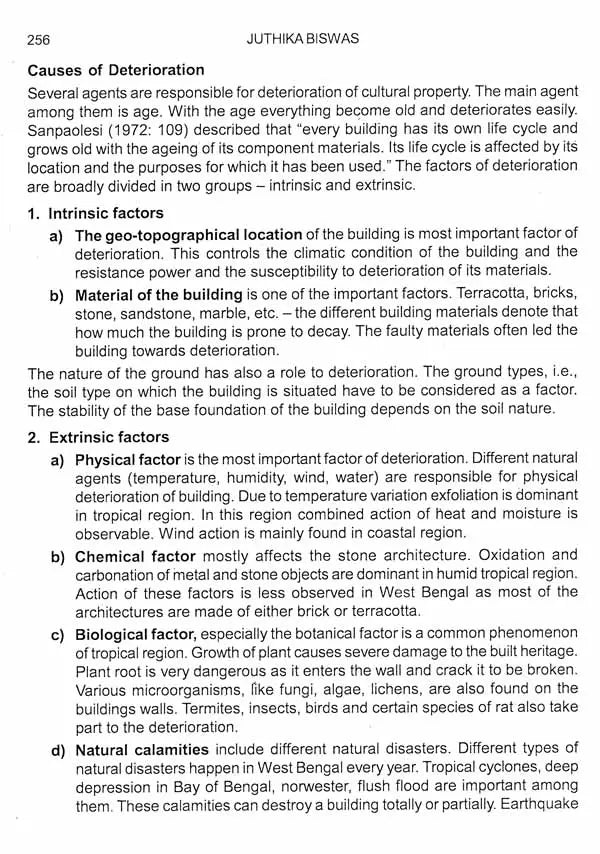 256 JUTHIKA BISWAS

Causes of Deterioration

Several agents are responsible for deterioration of cultural property. The main agent among them is age. With the age everything become old and deteriorates easily. Sanpaolesi (1972: 109) described that "every building has its own life cycle and grows old with the ageing of its component materials. Its life cycle is affected by its location and the purposes for which it has been used." The factors of deterioration are broadly divided in two groups – intrinsic and extrinsic.

1. Intrinsic factors

a) The geo-topographical location of the building is most important factor of deterioration. This controls the climatic condition of the building and the resistance power and the susceptibility to deterioration of its materials.

b) Material of the building is one of the important factors. Terracotta, bricks, stone, sandstone, marble, etc. – the different building materials denote that how much the building is prone to decay. The faulty materials often led the building towards deterioration.

The nature of the ground has also a role to deterioration. The ground types, i.e., the soil type on which the building is situated have to be considered as a factor. The stability of the base foundation of the building depends on the soil nature.

2. Extrinsic factors

a) Physical factor is the most important factor of deterioration. Different natural agents (temperature, humidity, wind, water) are responsible for physical deterioration of building. Due to temperature variation exfoliation is dominant in tropical region. In this region combined action of heat and moisture is observable. Wind action is mainly found in coastal region.

b) Chemical factor mostly affects the stone architecture. Oxidation and carbonation of metal and stone objects are dominant in humid tropical region. Action of these factors is less observed in West Bengal as most of the architectures are made of either brick or terracotta.

c) Biological factor, especially the botanical factor is a common phenomenon of tropical region. Growth of plant causes severe damage to the built heritage. Plant root is very dangerous as it enters the wall and crack it to be broken. Various microorganisms, like fungi, algae, lichens, are also found on the buildings walls. Termites, insects, birds and certain species of rat also take part to the deterioration.

d) Natural calamities include different natural disasters. Different types of natural disasters happen in West Bengal every year. Tropical cyclones, deep depression in Bay of Bengal, norwester, flush flood are important among them. These calamities can destroy a building totally or partially. Earthquake